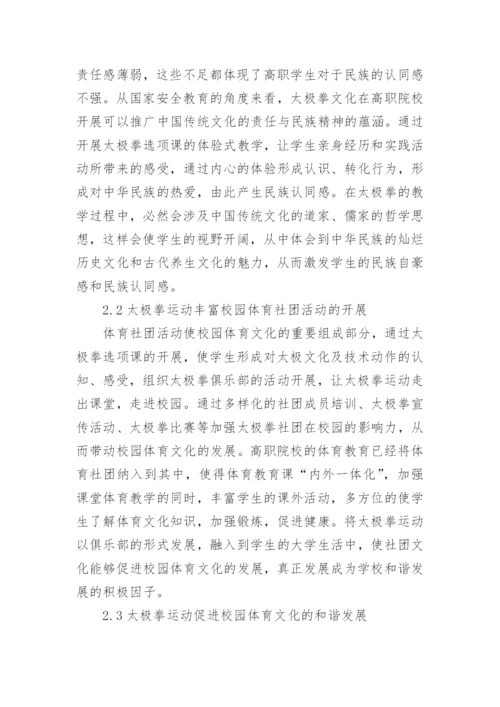 责任感薄弱，这些不足都体现了高职学生对于民族的认同感不强。从国家安全教育的角度来看，太极拳文化在高职院校开展可以推广中国传统文化的责任与民族精神的蕴涵。通过开展太极拳选项课的体验式教学，让学生亲身经历和实践活动所带来的感受，通过内心的体验形成认识、转化行为，形成对中华民族的热爱，由此产生民族认同感。在太极拳的教学过程中，必然会涉及中国传统文化的道家、儒家的哲学思想，这样会使学生的视野开阔，从中体会到中华民族的灿烂历史文化和古代养生文化的魅力，从而激发学生的民族自豪感和民族认同感。

2.2 太极拳运动丰富校园体育社团活动的开展

体育社团活动使校园体育文化的重要组成部分，通过太极拳选项课的开展，使学生形成对太极文化及技术动作的认知、感受，组织太极拳俱乐部的活动开展，让太极拳运动走出课堂，走进校园。通过多样化的社团成员培训、太极拳宣传活动、太极拳比赛等加强太极拳社团在校园的影响力，从而带动校园体育文化的发展。高职院校的体育教育已经将体育社团纳入到其中，使得体育教育课“内外一体化”，加强课堂体育教学的同时，丰富学生的课外活动，多方位的使学生了解体育文化知识，加强锻炼，促进健康。将太极拳运动以俱乐部的形式发展，融入到学生的大学生活中，使社团文化能够促进校园体育文化的发展，真正发展成为学校和谐发展的积极因子。

2.3 太极拳运动促进校园体育文化的和谐发展